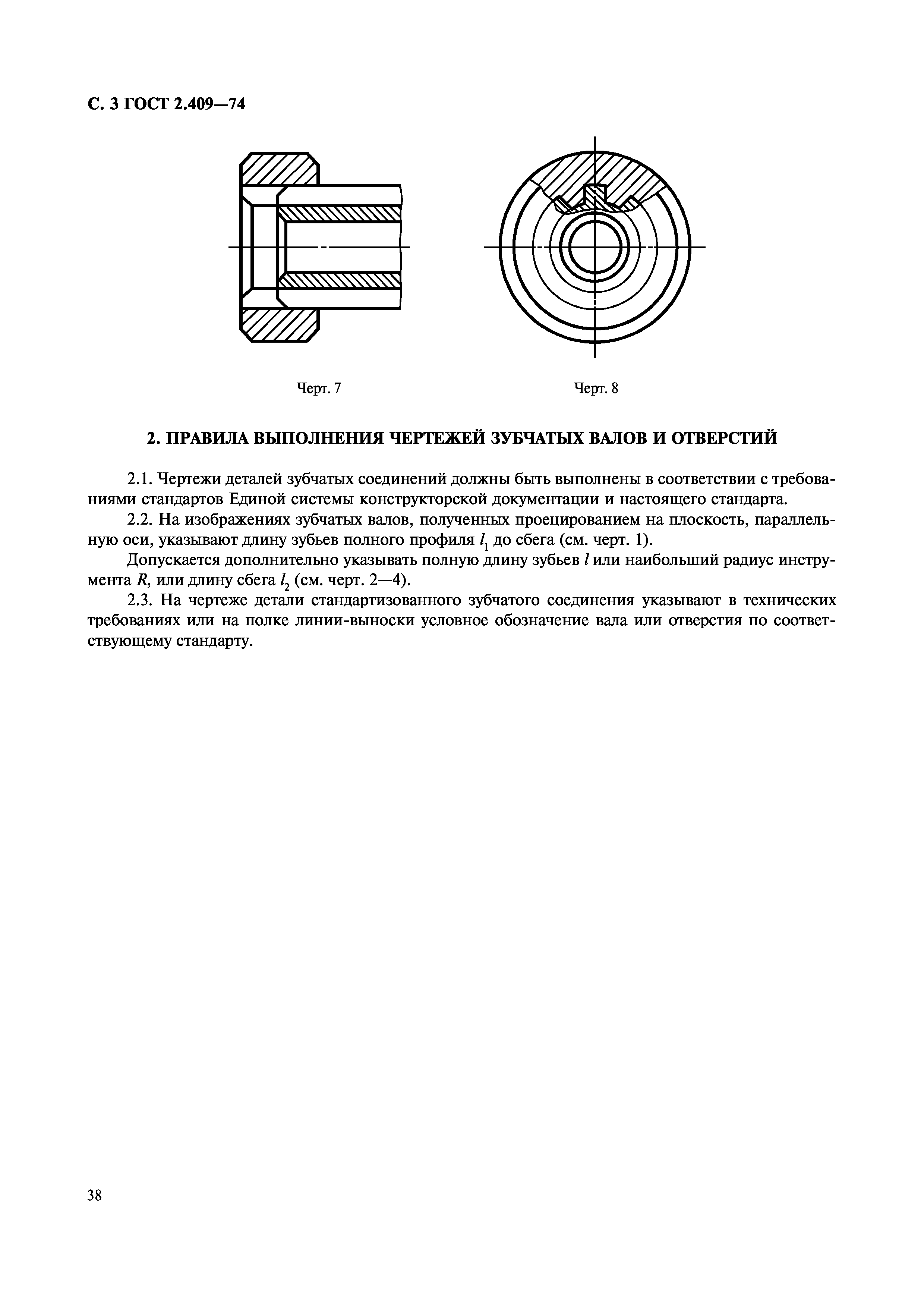 С. 3 ГОСТ 2.409—74

Черт. 7

Черт. 8

2. ПРАВИЛА ВЫПОЛНЕНИЯ ЧЕРТЕЖЕЙ ЗУБЧАТЫХ ВАЛОВ И ОТВЕРСТИЙ

2.1. Чертежи деталей зубчатых соединений должны быть выполнены в соответствии с требованиями стандартов Единой системы конструкторской документации и настоящего стандарта.

2.2. На изображениях зубчатых валов, полученных проецированием на плоскость, параллельную оси, указывают длину зубьев полного профиля $l_1$ до сбега (см. черт. 1).

Допускается дополнительно указывать полную длину зубьев $l$ или наибольший радиус инструмента $R$, или длину сбега $l_2$ (см. черт. 2—4).

2.3. На чертеже детали стандартизованного зубчатого соединения указывают в технических требованиях или на полке линии-выноски условное обозначение вала или отверстия по соответствующему стандарту.

38